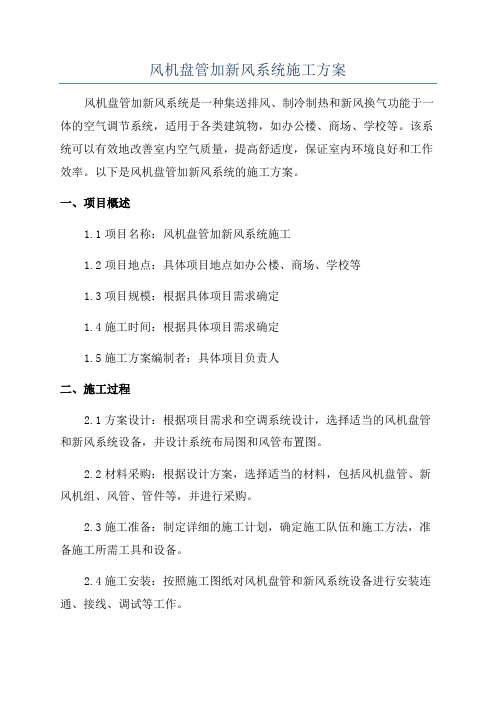 风机盘管加新风系统施工方案

风机盘管加新风系统是一种集送排风、制冷制热和新风换气功能于一体的空气调节系统，适用于各类建筑物，如办公楼、商场、学校等。该系统可以有效地改善室内空气质量，提高舒适度，保证室内环境良好和工作效率。以下是风机盘管加新风系统的施工方案。

一、项目概述

1.1 项目名称：风机盘管加新风系统施工

1.2 项目地点：具体项目地点如办公楼、商场、学校等

1.3 项目规模：根据具体项目需求确定

1.4 施工时间：根据具体项目需求确定

1.5 施工方案编制者：具体项目负责人

二、施工过程

2.1 方案设计：根据项目需求和空调系统设计，选择适当的风机盘管和新风系统设备，并设计系统布局图和风管布置图。

2.2 材料采购：根据设计方案，选择适当的材料，包括风机盘管、新风机组、风管、管件等，并进行采购。

2.3 施工准备：制定详细的施工计划，确定施工队伍和施工方法，准备施工所需工具和设备。

2.4 施工安装：按照施工图纸对风机盘管和新风系统设备进行安装连通、接线、调试等工作。